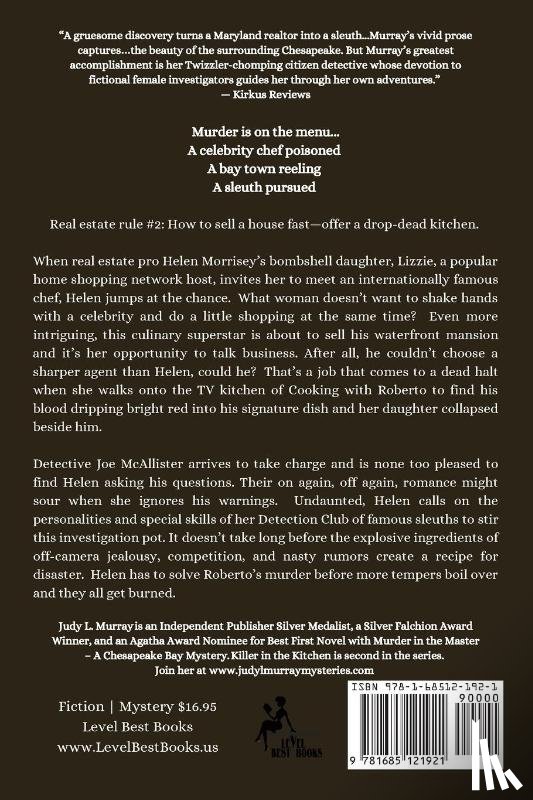 "A gruesome discovery turns a Maryland realtor into a sleuth...Murray's vivid prose captures...the beauty of the surrounding Chesapeake. But Murray's greatest accomplishment is her Twizzler-chomping citizen detective whose devotion to fictional female investigators guides her through her own adventures."
— Kirkus Reviews

Murder is on the menu...
A celebrity chef poisoned
A bay town reeling
A sleuth pursued

Real estate rule #2: How to sell a house fast—offer a drop-dead kitchen.

When real estate pro Helen Morrisey's bombshell daughter, Lizzie, a popular home shopping network host, invites her to meet an internationally famous chef, Helen jumps at the chance. What woman doesn't want to shake hands with a celebrity and do a little shopping at the same time? Even more intriguing, this culinary superstar is about to sell his waterfront mansion and it's her opportunity to talk business. After all, he couldn't choose a sharper agent than Helen, could he? That's a job that comes to a dead halt when she walks onto the TV kitchen of Cooking with Roberto to find his blood dripping bright red into his signature dish and her daughter collapsed beside him.

Detective Joe McAllister arrives to take charge and is none too pleased to find Helen asking his questions. Their on again, off again, romance might sour when she ignores his warnings. Undaunted, Helen calls on the personalities and special skills of her Detection Club of famous sleuths to stir this investigation pot. It doesn't take long before the explosive ingredients of off-camera jealousy, competition, and nasty rumors create a recipe for disaster. Helen has to solve Roberto's murder before more tempers boil over and they all get burned.

Judy L. Murray is an Independent Publisher Silver Medalist, a Silver Falchion Award Winner, and an Agatha Award Nominee for Best First Novel with Murder in the Master – A Chesapeake Bay Mystery. Killer in the Kitchen is second in the series. Join her at www.judylmurraymysteries.com

Fiction | Mystery $16.95
Level Best Books
www.LevelBestBooks.us

LEVEL BEST BOOKS

ISBN 978-1-68512-192-1
90000
9 781685 121921